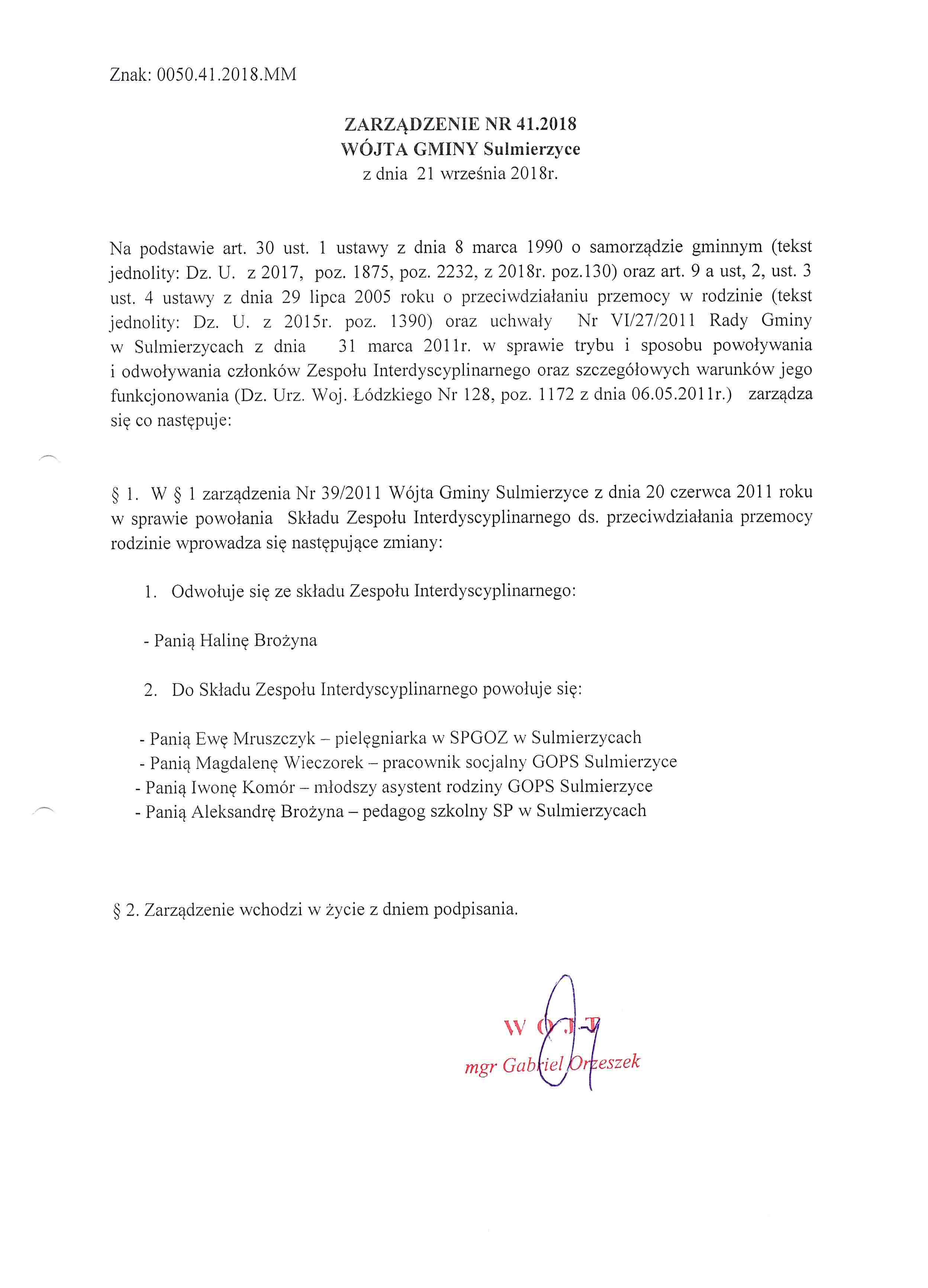 Znak: 0050.41.2018.MM

ZARZĄDZENIE NR 41.2018
WÓJTA GMINY Sulmierzyce
z dnia 21 września 2018r.

Na podstawie art. 30 ust. 1 ustawy z dnia 8 marca 1990 o samorządzie gminnym (tekst jednolity: Dz. U. z 2017, poz. 1875, poz. 2232, z 2018r. poz.130) oraz art. 9 a ust, 2, ust. 3 ust. 4 ustawy z dnia 29 lipca 2005 roku o przeciwdziałaniu przemocy w rodzinie (tekst jednolity: Dz. U. z 2015r. poz. 1390) oraz uchwały Nr VI/27/2011 Rady Gminy w Sulmierzycach z dnia 31 marca 2011r. w sprawie trybu i sposobu powoływania i odwoływania członków Zespołu Interdyscyplinarnego oraz szczegółowych warunków jego funkcjonowania (Dz. Urz. Woj. Łódzkiego Nr 128, poz. 1172 z dnia 06.05.2011r.) zarządza się co następuje:

§ 1. W § 1 zarządzenia Nr 39/2011 Wójta Gminy Sulmierzyce z dnia 20 czerwca 2011 roku w sprawie powołania Składu Zespołu Interdyscyplinarnego ds. przeciwdziałania przemocy rodzinie wprowadza się następujące zmiany:

1. Odwołuje się ze składu Zespołu Interdyscyplinarnego:

- Panią Halinę Brożyna

2. Do Składu Zespołu Interdyscyplinarnego powołuje się:

- Panią Ewę Mruszczyk – pielęgniarka w SPGOZ w Sulmierzycach
- Panią Magdalenę Wieczorek – pracownik socjalny GOPS Sulmierzyce
- Panią Iwonę Komór – młodszy asystent rodziny GOPS Sulmierzyce
- Panią Aleksandrę Brożyna – pedagog szkolny SP w Sulmierzycach

§ 2. Zarządzenie wchodzi w życie z dniem podpisania.

WÓJT
mgr Gabriel Orzeszek